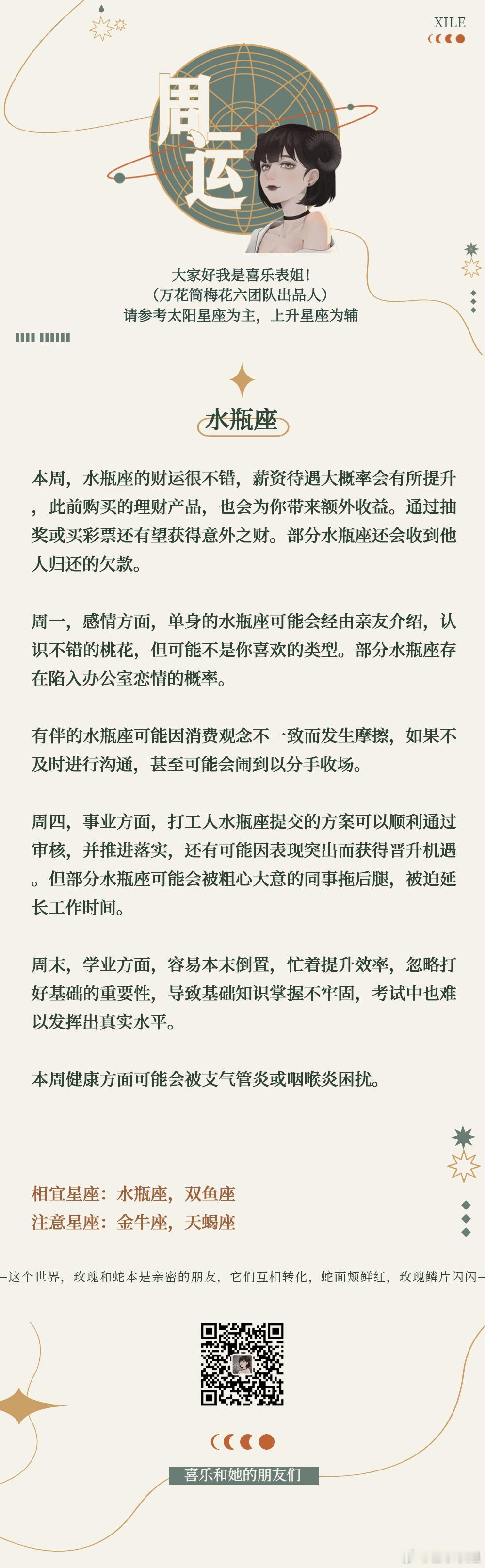 XILE

周运

大家好我是喜乐表姐!
(万花筒梅花六团队出品人)
请参考太阳星座为主，上升星座为辅

水瓶座

本周，水瓶座的财运很不错，薪资待遇大概率会有所提升，此前购买的理财产品，也会为你带来额外收益。通过抽奖或买彩票还有望获得意外之财。部分水瓶座还会收到他人归还的欠款。

周一，感情方面，单身的水瓶座可能会经由亲友介绍，认识不错的桃花，但可能不是你喜欢的类型。部分水瓶座存在陷入办公室恋情的概率。

有伴的水瓶座可能因消费观念不一致而发生摩擦，如果不及时进行沟通，甚至可能会闹到以分手收场。

周四，事业方面，打工人水瓶座提交的方案可以顺利通过审核，并推进落实，还有可能因表现突出而获得晋升机遇。但部分水瓶座可能会被粗心大意的同事拖后腿，被迫延长工作时间。

周末，学业方面，容易本末倒置，忙着提升效率，忽略打好基础的重要性，导致基础知识掌握不牢固，考试中也难以发挥出真实水平。

本周健康方面可能会被支气管炎或咽喉炎困扰。

相宜星座：水瓶座，双鱼座
注意星座：金牛座，天蝎座

—这个世界，玫瑰和蛇本是亲密的朋友，它们互相转化，蛇面颊鲜红，玫瑰鳞片闪闪—

喜乐和她的朋友们